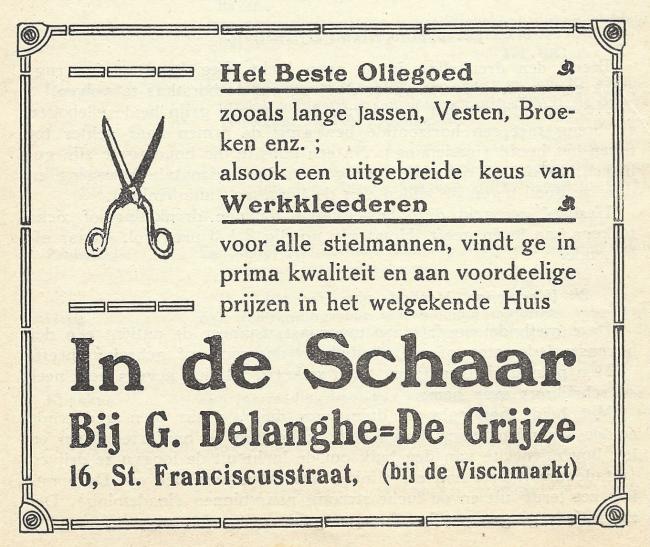 Het Beste Oliegoed

zooals lange Jassen, Vesten, Broeken enz. ;
alsook een uitgebreide keus van

Werkkleederen

voor alle stielmannen, vindt ge in prima kwaliteit en aan voordeelige prijzen in het welgekende Huis

In de Schaar

Bij G. Delanghe=De Grijze

16, St. Franciscusstraat, (bij de Vischmarkt)